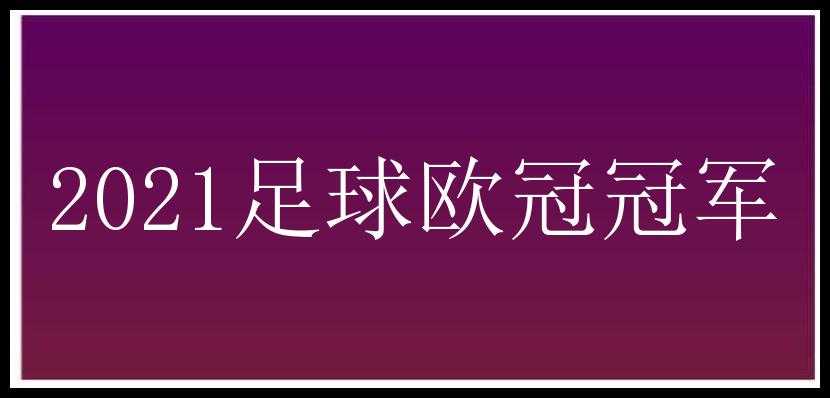 2021足球欧冠冠军